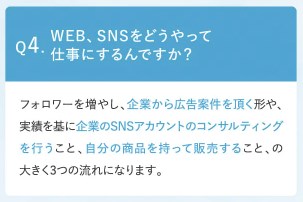 Q4. WEB、SNSをどうやって仕事にするんですか？

フォロワーを増やし、企業から広告案件を頂く形や、実績を基に企業のSNSアカウントのコンサルティングを行うこと、自分の商品を持って販売すること、の大きく3つの流れになります。